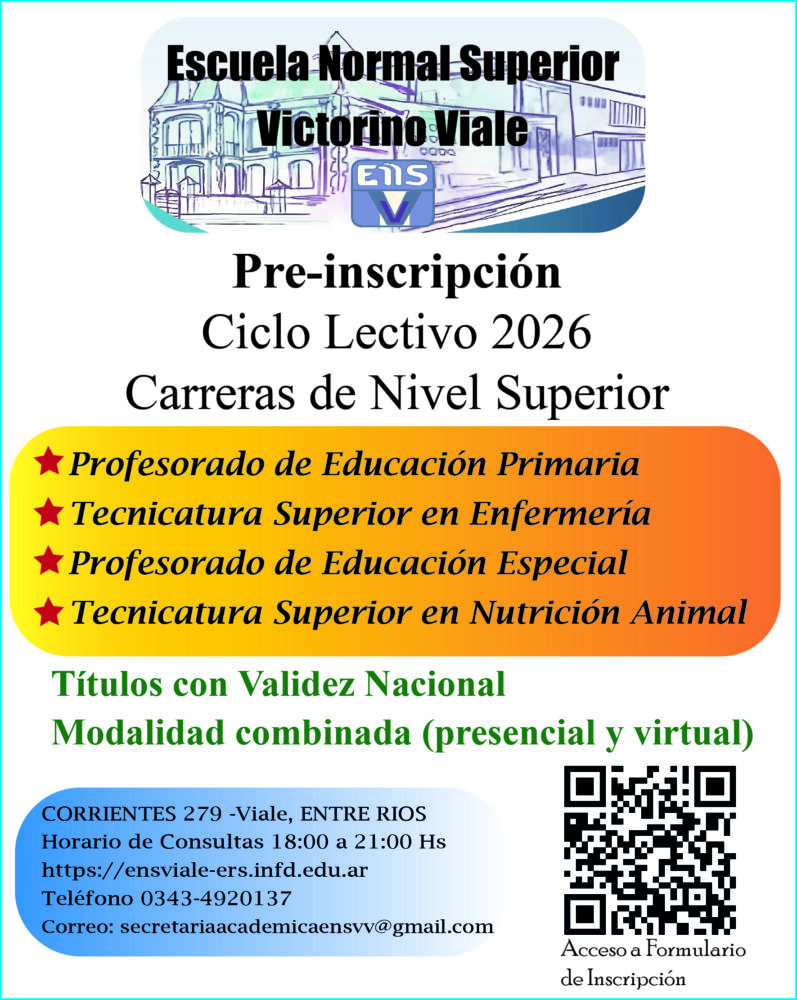 Escuela Normal Superior
Victorino Viale

ENS
V

Pre-inscripción
Ciclo Lectivo 2026
Carreras de Nivel Superior

★ Profesorado de Educación Primaria
★ Tecnicatura Superior en Enfermería
★ Profesorado de Educación Especial
★ Tecnicatura Superior en Nutrición Animal

Títulos con Validez Nacional
Modalidad combinada (presencial y virtual)

CORRIENTES 279 -Viale, ENTRE RIOS
Horario de Consultas 18:00 a 21:00 Hs
https://ensviale-ers.infd.edu.ar
Teléfono 0343-4920137
Correo: secretariaacademicaensvv@gmail.com

Acceso a Formulario
de Inscripción